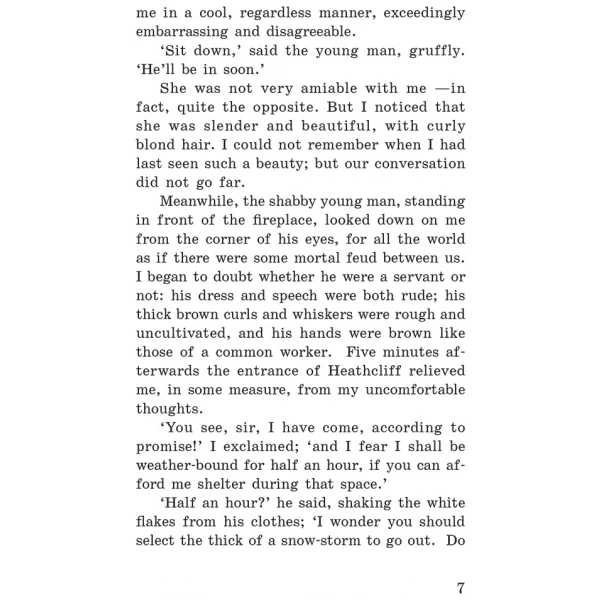 me in a cool, regardless manner, exceedingly embarrassing and disagreeable.

'Sit down,' said the young man, gruffly. 'He'll be in soon.'

She was not very amiable with me —in fact, quite the opposite. But I noticed that she was slender and beautiful, with curly blond hair. I could not remember when I had last seen such a beauty; but our conversation did not go far.

Meanwhile, the shabby young man, standing in front of the fireplace, looked down on me from the corner of his eyes, for all the world as if there were some mortal feud between us. I began to doubt whether he were a servant or not: his dress and speech were both rude; his thick brown curls and whiskers were rough and uncultivated, and his hands were brown like those of a common worker. Five minutes afterwards the entrance of Heathcliff relieved me, in some measure, from my uncomfortable thoughts.

'You see, sir, I have come, according to promise!' I exclaimed; 'and I fear I shall be weather-bound for half an hour, if you can afford me shelter during that space.'

'Half an hour?' he said, shaking the white flakes from his clothes; 'I wonder you should select the thick of a snow-storm to go out. Do

7